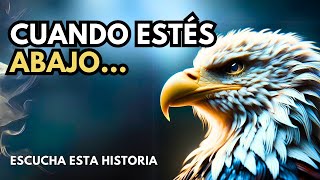 CUANDO ESTÉS ABAJO...

ESCUCHA ESTA HISTORIA